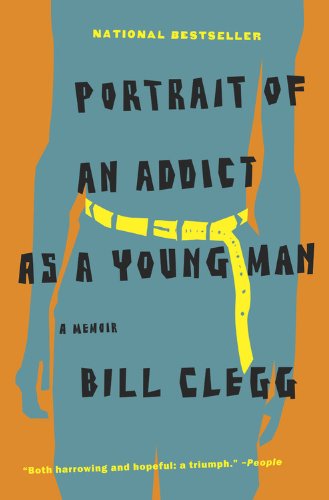 NATIONAL BESTSELLER

PORTRAIT OF AN ADDICT AS A YOUNG MAN

A MEMOIR

BILL CLEGG

"Both harrowing and hopeful: a triumph." –People